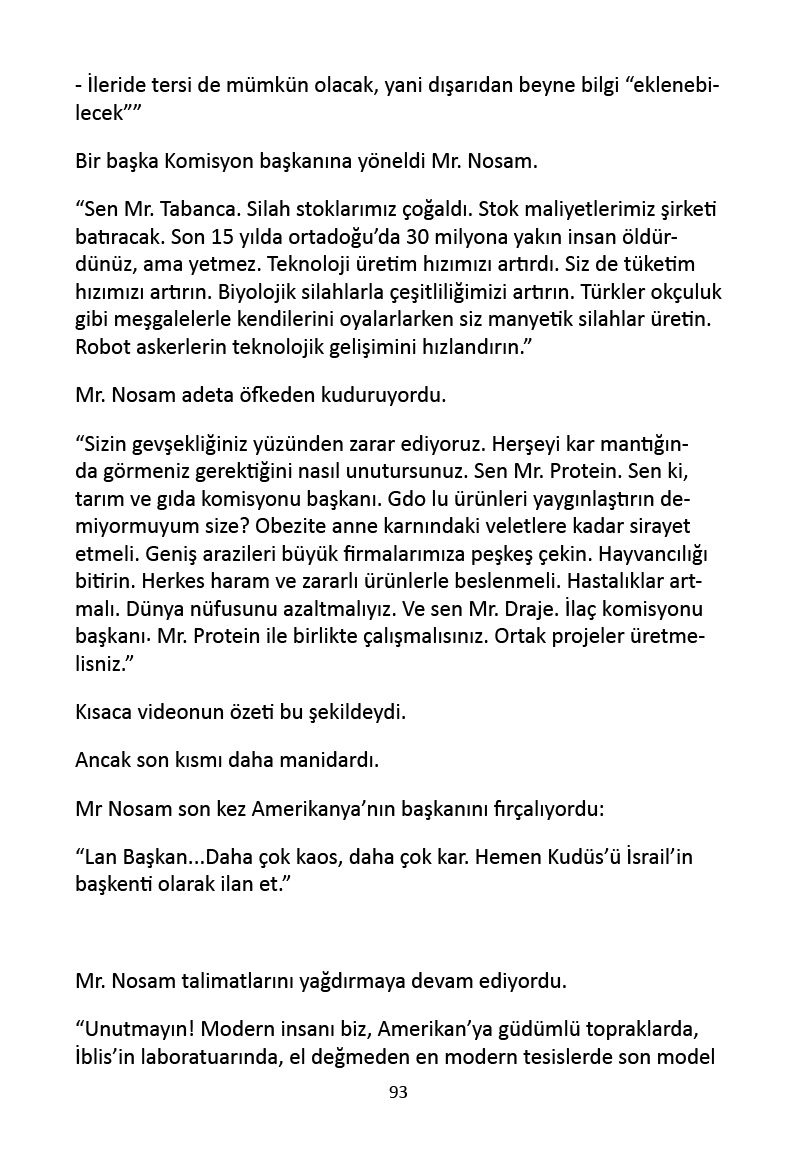 - İleride tersi de mümkün olacak, yani dışarıdan beyne bilgi “eklenebilecek””

Bir başka Komisyon başkanına yöneldi Mr. Nosam.

“Sen Mr. Tabanca. Silah stoklarımız çoğaldı. Stok maliyetlerimiz şirketi batıracak. Son 15 yılda ortadoğu’da 30 milyona yakın insan öldürdünüz, ama yetmez. Teknoloji üretim hızımızı artırdı. Siz de tüketim hızımızı artırın. Biyolojik silahlarla çeşitliliğimizi artırın. Türkler okçuluk gibi meşgalelerle kendilerini oyalarlarken siz manyetik silahlar üretin. Robot askerlerin teknolojik gelişimini hızlandırın.”

Mr. Nosam adeta öfkeden kuduruyordu.

“Sizin gevşekliğiniz yüzünden zarar ediyoruz. Herşeyi kar mantığında görmeniz gerektiğini nasıl unutursunuz. Sen Mr. Protein. Sen ki, tarım ve gıda komisyonu başkanı. Gdo lu ürünleri yaygınlaştırın demiyormuyum size? Obezite anne karnındaki veletlere kadar sirayet etmeli. Geniş arazileri büyük firmalarımıza peşkeş çekin. Hayvancılığı bitirin. Herkes haram ve zararlı ürünlerle beslenmeli. Hastalıklar artmalı. Dünya nüfusunu azaltmalıyız. Ve sen Mr. Draje. İlaç komisyonu başkanı. Mr. Protein ile birlikte çalışmalısınız. Ortak projeler üretmelisniz.”

Kısaca videonun özeti bu şekildeydi.

Ancak son kısmı daha manidardı.

Mr Nosam son kez Amerikanya’nın başkanını fırçalıyordu:

“Lan Başkan...Daha çok kaos, daha çok kar. Hemen Kudüs’ü İsrail’in başkenti olarak ilan et.”

Mr. Nosam talimatlarını yağdırmaya devam ediyordu.

“Unutmayın! Modern insanı biz, Amerikan’ya güdümlü topraklarda, İblis’in laboratuarında, el değmeden en modern tesislerde son model

93